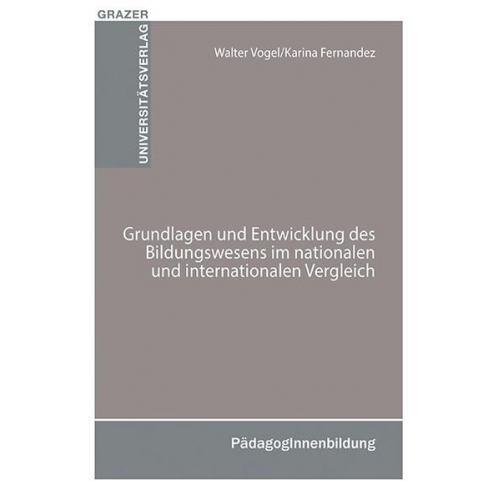 GRAZER
UNIVERSITÄTSVERLAG

Walter Vogel/Karina Fernandez

Grundlagen und Entwicklung des Bildungswesens im nationalen und internationalen Vergleich

PädagogInnenbildung